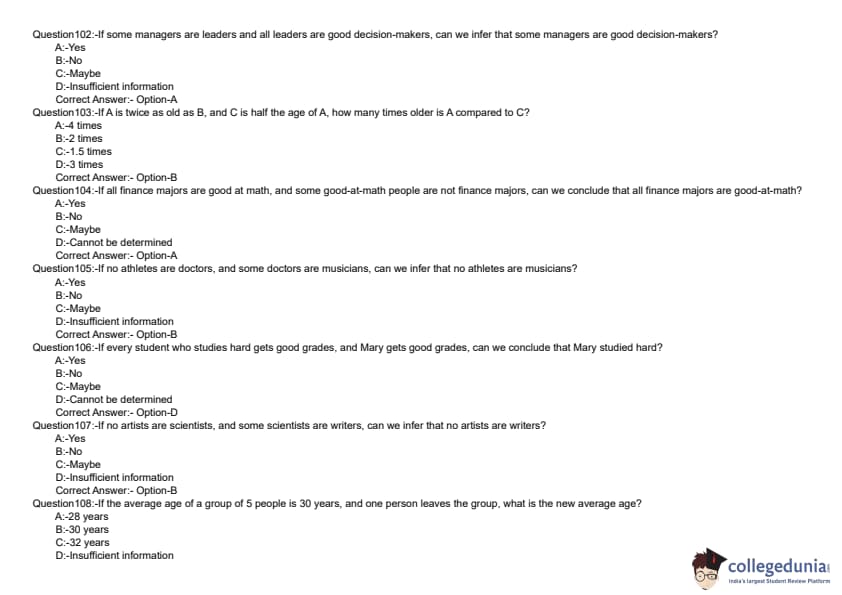 Question102:-If some managers are leaders and all leaders are good decision-makers, can we infer that some managers are good decision-makers?
A:-Yes
B:-No
C:-Maybe
D:-Insufficient information
Correct Answer:- Option-A
Question103:-If A is twice as old as B, and C is half the age of A, how many times older is A compared to C?
A:-4 times
B:-2 times
C:-1.5 times
D:-3 times
Correct Answer:- Option-B
Question104:-If all finance majors are good at math, and some good-at-math people are not finance majors, can we conclude that all finance majors are good-at-math?
A:-Yes
B:-No
C:-Maybe
D:-Cannot be determined
Correct Answer:- Option-A
Question105:-If no athletes are doctors, and some doctors are musicians, can we infer that no athletes are musicians?
A:-Yes
B:-No
C:-Maybe
D:-Insufficient information
Correct Answer:- Option-B
Question106:-If every student who studies hard gets good grades, and Mary gets good grades, can we conclude that Mary studied hard?
A:-Yes
B:-No
C:-Maybe
D:-Cannot be determined
Correct Answer:- Option-D
Question107:-If no artists are scientists, and some scientists are writers, can we infer that no artists are writers?
A:-Yes
B:-No
C:-Maybe
D:-Insufficient information
Correct Answer:- Option-B
Question108:-If the average age of a group of 5 people is 30 years, and one person leaves the group, what is the new average age?
A:-28 years
B:-30 years
C:-32 years
D:-Insufficient information

collegedunia
India's largest Student Review Platform